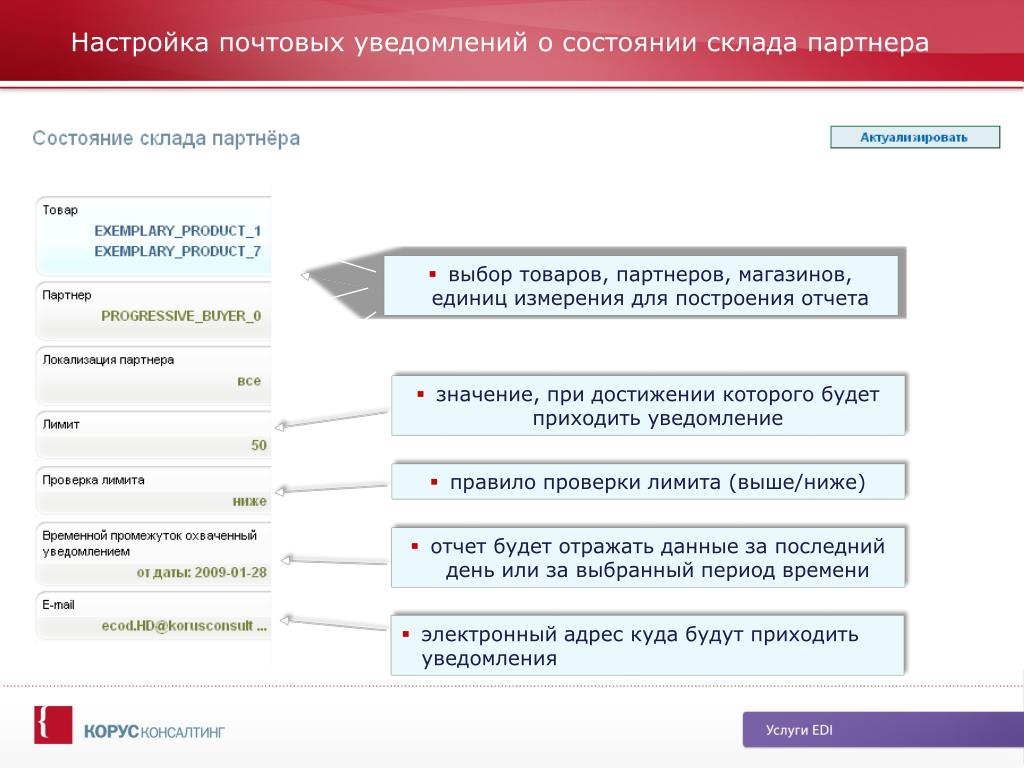 Настройка почтовых уведомлений о состоянии склада партнера

Состояние склада партнёра

Актуализировать

Товар
EXEMPLARY_PRODUCT_1
EXEMPLARY_PRODUCT_7

Партнер
PROGRESSIVE_BUYER_0

Локализация партнера
все

Лимит
50

Проверка лимита
ниже

Временной промежуток охваченный уведомлением
от даты: 2009-01-28

E-mail
ecod.HD@korusconsult ...

▪ выбор товаров, партнеров, магазинов, единиц измерения для построения отчета

▪ значение, при достижении которого будет приходить уведомление

▪ правило проверки лимита (выше/ниже)

▪ отчет будет отражать данные за последний день или за выбранный период времени

▪ электронный адрес куда будут приходить уведомления

КОРУС КОНСАЛТИНГ

Услуги EDI